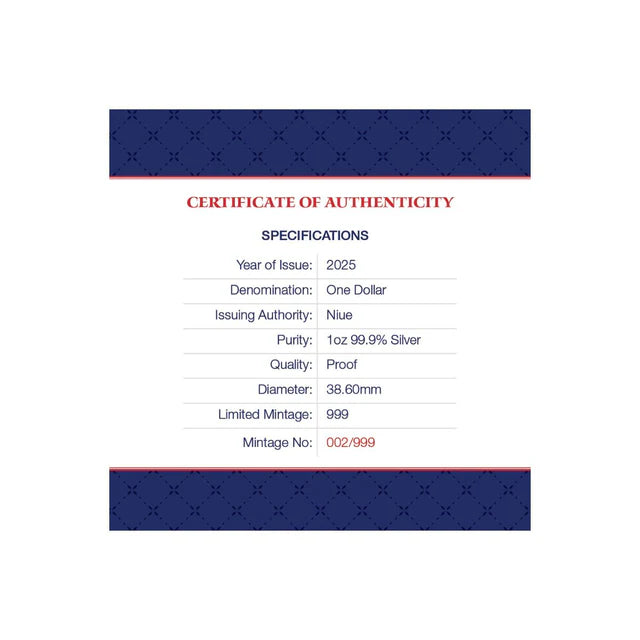 CERTIFICATE OF AUTHENTICITY

SPECIFICATIONS

Year of Issue: 2025
Denomination: One Dollar
Issuing Authority: Niue
Purity: 1oz 99.9% Silver
Quality: Proof
Diameter: 38.60mm
Limited Mintage: 999
Mintage No: 002/999